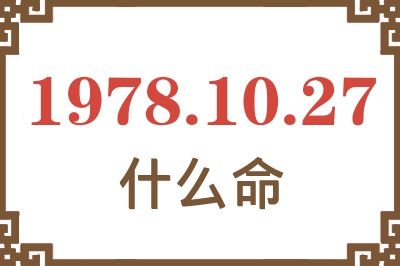 1978.10.27
什么命